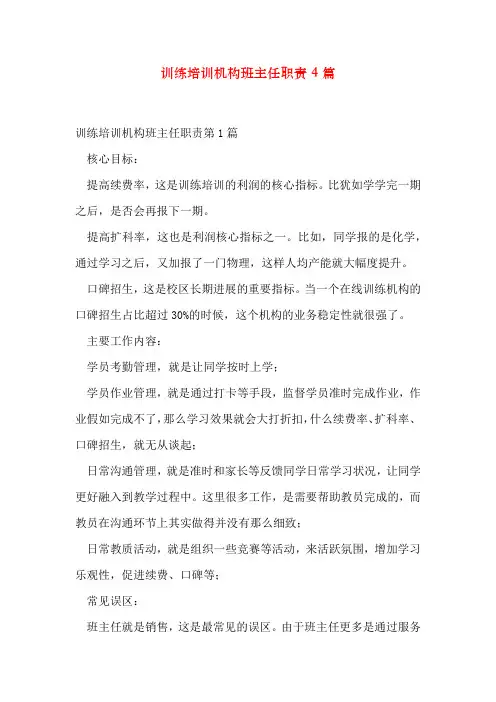 训练培训机构班主任职责 4 篇

训练培训机构班主任职责第 1 篇

核心目标：

提高续费率，这是训练培训的利润的核心指标。比犹如学学完一期之后，是否会再报下一期。

提高扩科率，这也是利润核心指标之一。比如，同学报的是化学，通过学习之后，又加报了一门物理，这样人均产能就大幅度提升。

口碑招生，这是校区长期进展的重要指标。当一个在线训练机构的口碑招生占比超过 30%的时候，这个机构的业务稳定性就很强了。

主要工作内容：

学员考勤管理，就是让同学按时上学；

学员作业管理，就是通过打卡等手段，监督学员准时完成作业，作业假如完成不了，那么学习效果就会大打折扣，什么续费率、扩科率、口碑招生，就无从谈起；

日常沟通管理，就是准时和家长等反馈同学日常学习状况，让同学更好融入到教学过程中。这里很多工作，是需要帮助教员完成的，而教员在沟通环节上其实做得并没有那么细致；

日常教质活动，就是组织一些竞赛等活动，来活跃氛围，增加学习乐观性，促进续费、口碑等；

常见误区：

班主任就是销售，这是最常见的误区。由于班主任更多是通过服务